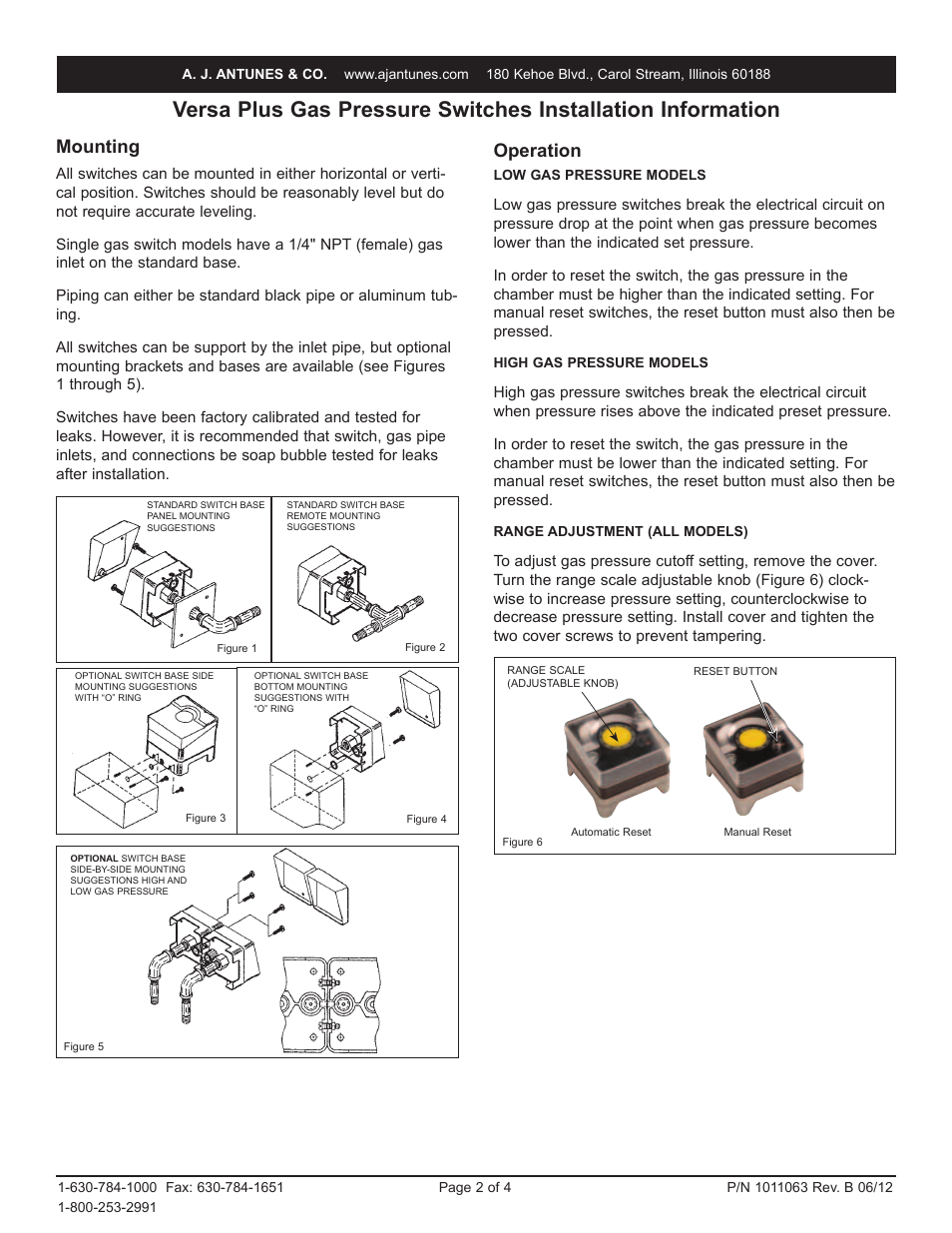 A. J. ANTUNES & CO. www.ajantunes.com 180 Kehoe Blvd., Carol Stream, Illinois 60188

Versa Plus Gas Pressure Switches Installation Information

Mounting

All switches can be mounted in either horizontal or vertical position. Switches should be reasonably level but do not require accurate leveling.

Single gas switch models have a 1/4" NPT (female) gas inlet on the standard base.

Piping can either be standard black pipe or aluminum tubing.

All switches can be support by the inlet pipe, but optional mounting brackets and bases are available (see Figures 1 through 5).

Switches have been factory calibrated and tested for leaks. However, it is recommended that switch, gas pipe inlets, and connections be soap bubble tested for leaks after installation.

STANDARD SWITCH BASE PANEL MOUNTING SUGGESTIONS

Figure 1

STANDARD SWITCH BASE REMOTE MOUNTING SUGGESTIONS

Figure 2

OPTIONAL SWITCH BASE SIDE MOUNTING SUGGESTIONS WITH "O" RING

Figure 3

OPTIONAL SWITCH BASE BOTTOM MOUNTING SUGGESTIONS WITH "O" RING

Figure 4

OPTIONAL SWITCH BASE SIDE-BY-SIDE MOUNTING SUGGESTIONS HIGH AND LOW GAS PRESSURE

Figure 5

Operation

LOW GAS PRESSURE MODELS

Low gas pressure switches break the electrical circuit on pressure drop at the point when gas pressure becomes lower than the indicated set pressure.

In order to reset the switch, the gas pressure in the chamber must be higher than the indicated setting. For manual reset switches, the reset button must also then be pressed.

HIGH GAS PRESSURE MODELS

High gas pressure switches break the electrical circuit when pressure rises above the indicated preset pressure.

In order to reset the switch, the gas pressure in the chamber must be lower than the indicated setting. For manual reset switches, the reset button must also then be pressed.

RANGE ADJUSTMENT (ALL MODELS)

To adjust gas pressure cutoff setting, remove the cover. Turn the range scale adjustable knob (Figure 6) clockwise to increase pressure setting, counterclockwise to decrease pressure setting. Install cover and tighten the two cover screws to prevent tampering.

RANGE SCALE (ADJUSTABLE KNOB)

RESET BUTTON

Automatic Reset

Manual Reset

Figure 6

1-630-784-1000 Fax: 630-784-1651
1-800-253-2991

Page 2 of 4

P/N 1011063 Rev. B 06/12